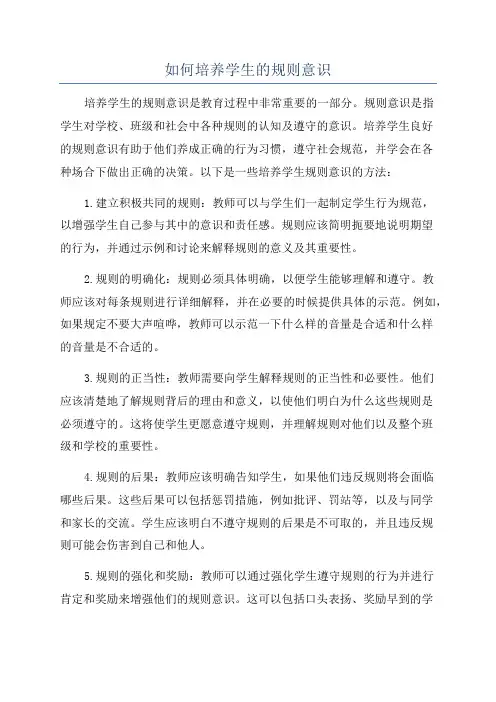 如何培养学生的规则意识

培养学生的规则意识是教育过程中非常重要的一部分。规则意识是指学生对学校、班级和社会中各种规则的认知及遵守的意识。培养学生良好的规则意识有助于他们养成正确的行为习惯，遵守社会规范，并学会在各种场合下做出正确的决策。以下是一些培养学生规则意识的方法：

1.建立积极共同的规则：教师可以与学生们一起制定学生行为规范，以增强学生自己参与其中的意识和责任感。规则应该简明扼要地说明期望的行为，并通过示例和讨论来解释规则的意义及其重要性。

2.规则的明确化：规则必须具体明确，以便学生能够理解和遵守。教师应该对每条规则进行详细解释，并在必要的时候提供具体的示范。例如，如果规定不要大声喧哗，教师可以示范一下什么样的音量是合适和什么样的音量是不合适的。

3.规则的正当性：教师需要向学生解释规则的正当性和必要性。他们应该清楚地了解规则背后的理由和意义，以使他们明白为什么这些规则是必须遵守的。这将使学生更愿意遵守规则，并理解规则对他们以及整个班级和学校的重要性。

4.规则的后果：教师应该明确告知学生，如果他们违反规则将会面临哪些后果。这些后果可以包括惩罚措施，例如批评、罚站等，以及与同学和家长的交流。学生应该明白不遵守规则的后果是不可取的，并且违反规则可能会伤害到自己和他人。

5.规则的强化和奖励：教师可以通过强化学生遵守规则的行为并进行肯定和奖励来增强他们的规则意识。这可以包括口头表扬、奖励早到的学